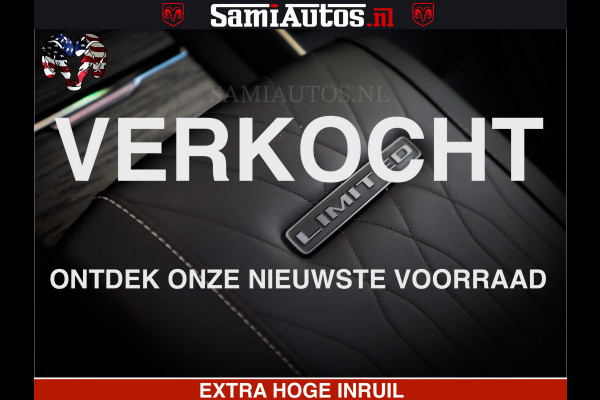 SamiAutos.nl

SAMIAUTOS.NL

VERKOCHT

LIMITED

ONTDEK ONZE NIEUWSTE VOORRAAD

EXTRA HOGE INRUIL